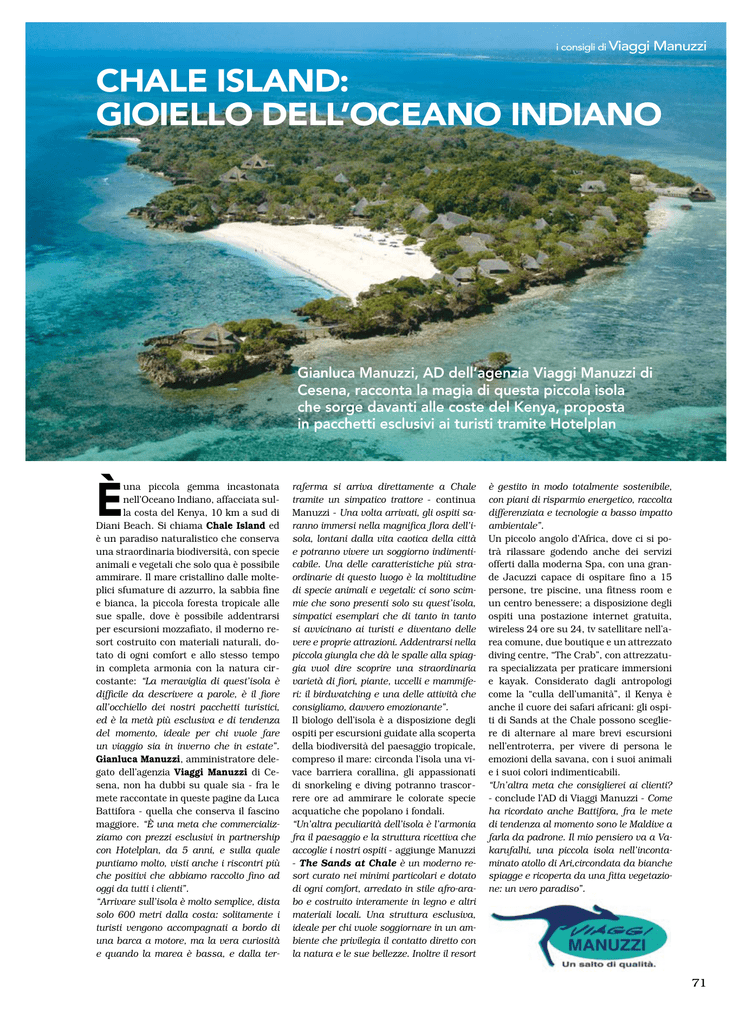 i consigli di Viaggi Manuzzi

CHALE ISLAND: GIOIELLO DELL'OCEANO INDIANO

Gianluca Manuzzi, AD dell'agenzia Viaggi Manuzzi di Cesena, racconta la magia di questa piccola isola che sorge davanti alle coste del Kenya, proposta in pacchetti esclusivi ai turisti tramite Hotelplan

È una piccola gemma incastonata nell'Oceano Indiano, affacciata sulla costa del Kenya, 10 km a sud di Diani Beach. Si chiama Chale Island ed è un paradiso naturalistico che conserva una straordinaria biodiversità, con specie animali e vegetali che solo qua è possibile ammirare. Il mare cristallino dalle molteplici sfumature di azzurro, la sabbia fine e bianca, la piccola foresta tropicale alle sue spalle, dove è possibile addentrarsi per escursioni mozzafiato, il moderno resort costruito con materiali naturali, dotato di ogni comfort e allo stesso tempo in completa armonia con la natura circostante: "La meraviglia di quest'isola è difficile da descrivere a parole, è il fiore all'occhiello dei nostri pacchetti turistici, ed è la metà più esclusiva e di tendenza del momento, ideale per chi vuole fare un viaggio sia in inverno che in estate". Gianluca Manuzzi, amministratore delegato dell'agenzia Viaggi Manuzzi di Cesena, non ha dubbi su quale sia - fra le mete raccontate in queste pagine da Luca Battifora - quella che conserva il fascino maggiore. "È una meta che commercializziamo con prezzi esclusivi in partnership con Hotelplan, da 5 anni, e sulla quale puntiamo molto, visti anche i riscontri più che positivi che abbiamo raccolto fino ad oggi da tutti i clienti".
"Arrivare sull'isola è molto semplice, dista solo 600 metri dalla costa: solitamente i turisti vengono accompagnati a bordo di una barca a motore, ma la vera curiosità e quando la marea è bassa, e dalla terraferma si arriva direttamente a Chale tramite un simpatico trattore - continua Manuzzi - Una volta arrivati, gli ospiti saranno immersi nella magnifica flora dell'isola, lontani dalla vita caotica della città e potranno vivere un soggiorno indimenticabile. Una delle caratteristiche più straordinarie di questo luogo è la moltitudine di specie animali e vegetali: ci sono scimmie che sono presenti solo su quest'isola, simpatici esemplari che di tanto in tanto si avvicinano ai turisti e diventano delle vere e proprie attrazioni. Addentrarsi nella piccola giungla che dà le spalle alla spiaggia vuol dire scoprire una straordinaria varietà di fiori, piante, uccelli e mammiferi: il birdwatching e una delle attività che consigliamo, davvero emozionante".
Il biologo dell'isola è a disposizione degli ospiti per escursioni guidate alla scoperta della biodiversità del paesaggio tropicale, compreso il mare: circonda l'isola una vivace barriera corallina, gli appassionati di snorkeling e diving potranno trascorrere ore ad ammirare le colorate specie acquatiche che popolano i fondali.
"Un'altra peculiarità dell'isola è l'armonia fra il paesaggio e la struttura ricettiva che accoglie i nostri ospiti - aggiunge Manuzzi - The Sands at Chale è un moderno resort curato nei minimi particolari e dotato di ogni comfort, arredato in stile afro-arabo e costruito interamente in legno e altri materiali locali. Una struttura esclusiva, ideale per chi vuole soggiornare in un ambiente che privilegia il contatto diretto con la natura e le sue bellezze. Inoltre il resort è gestito in modo totalmente sostenibile, con piani di risparmio energetico, raccolta differenziata e tecnologie a basso impatto ambientale".
Un piccolo angolo d'Africa, dove ci si potrà rilassare godendo anche dei servizi offerti dalla moderna Spa, con una grande Jacuzzi capace di ospitare fino a 15 persone, tre piscine, una fitness room e un centro benessere; a disposizione degli ospiti una postazione internet gratuita, wireless 24 ore su 24, tv satellitare nell'area comune, due boutique e un attrezzato diving centre, "The Crab", con attrezzatura specializzata per praticare immersioni e kayak. Considerato dagli antropologi come la "culla dell'umanità", il Kenya è anche il cuore dei safari africani: gli ospiti di Sands at the Chale possono scegliere di alternare al mare brevi escursioni nell'entroterra, per vivere di persona le emozioni della savana, con i suoi animali e i suoi colori indimenticabili.
"Un'altra meta che consiglierei ai clienti? - conclude l'AD di Viaggi Manuzzi - Come ha ricordato anche Battifora, fra le mete di tendenza al momento sono le Maldive a farla da padrone. Il mio pensiero va a Vakarufalhi, una piccola isola nell'incontaminato atollo di Ari,circondata da bianche spiagge e ricoperta da una fitta vegetazione: un vero paradiso".

VIAGGI MANUZZI
Un salto di qualità.

71